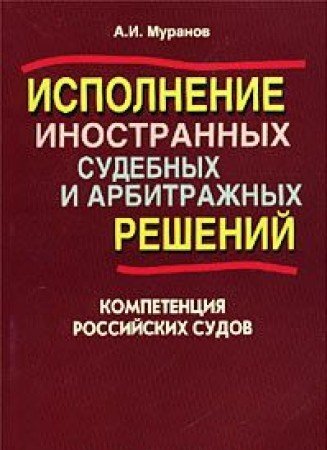 А.И. Муранов

ИСПОЛНЕНИЕ ИНОСТРАННЫХ СУДЕБНЫХ И АРБИТРАЖНЫХ РЕШЕНИЙ

КОМПЕТЕНЦИЯ РОССИЙСКИХ СУДОВ